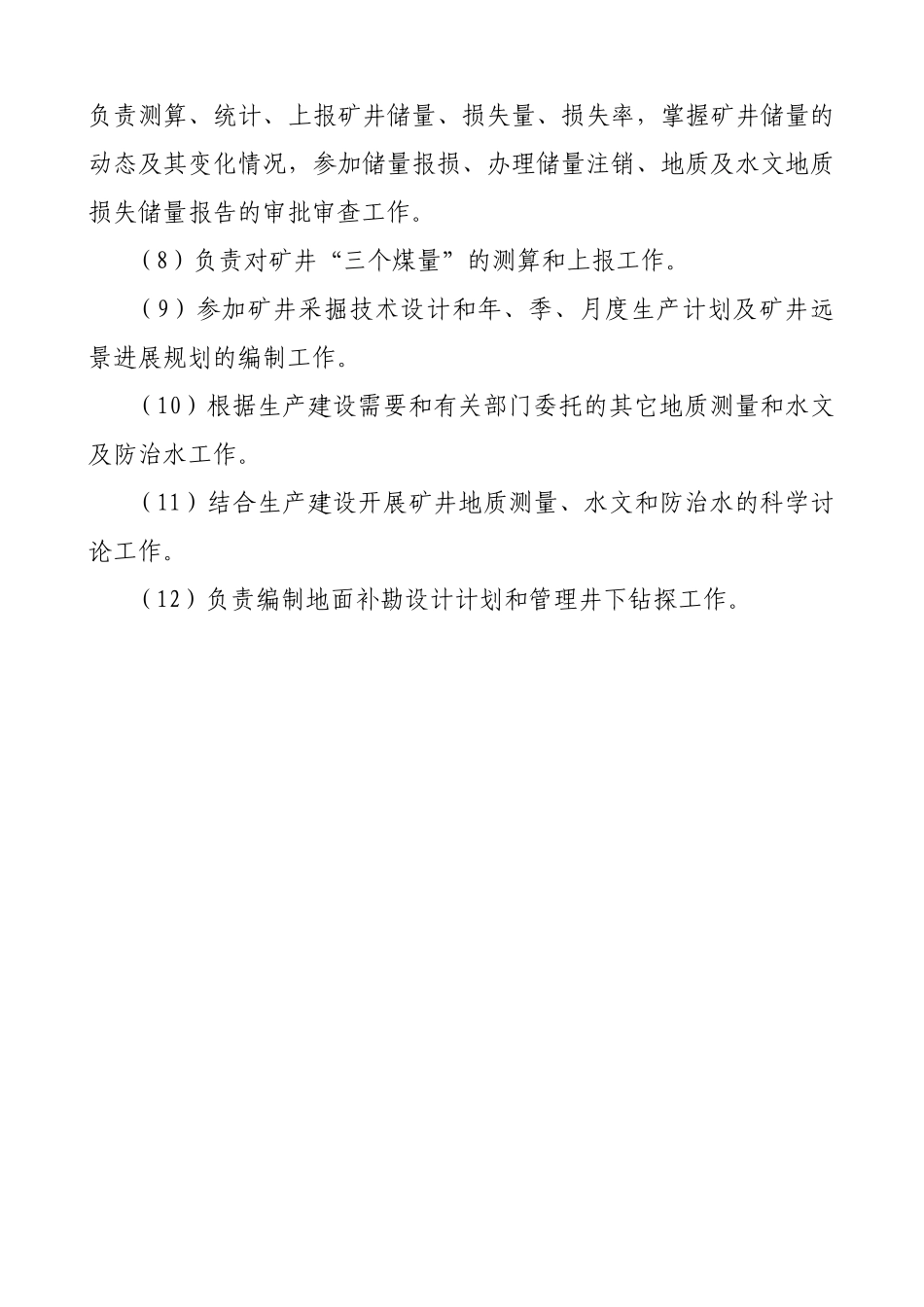 负责测算、统计、上报矿井储量、损失量、损失率，掌握矿井储量的动态及其变化情况，参加储量报损、办理储量注销、地质及水文地质损失储量报告的审批审查工作。

（8）负责对矿井“三个煤量”的测算和上报工作。

（9）参加矿井采掘技术设计和年、季、月度生产计划及矿井远景进展规划的编制工作。

（10）根据生产建设需要和有关部门委托的其它地质测量和水文及防治水工作。

（11）结合生产建设开展矿井地质测量、水文和防治水的科学讨论工作。

（12）负责编制地面补勘设计计划和管理井下钻探工作。